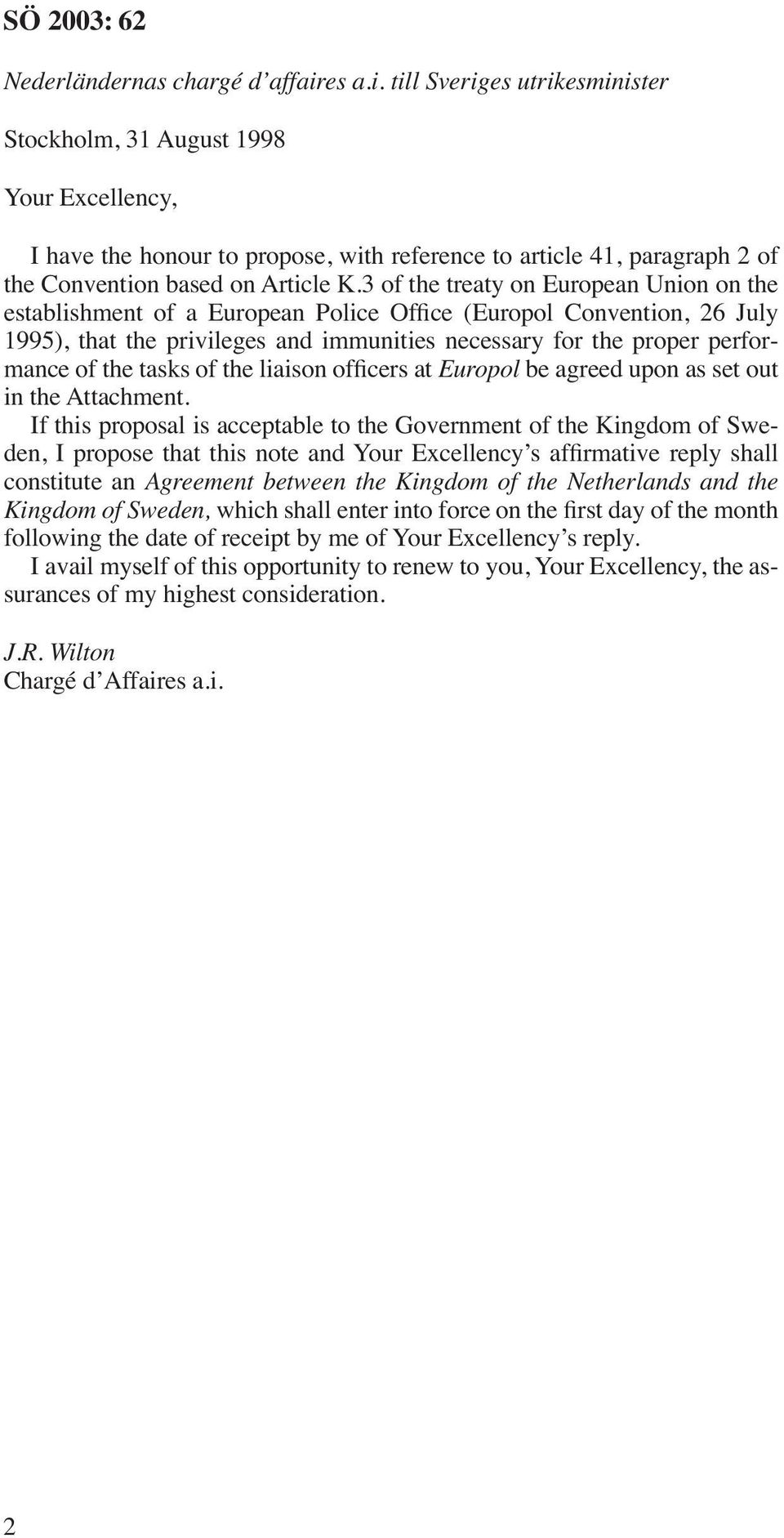 SÖ 2003: 62

Nederländernas chargé d'affaires a.i. till Sveriges utrikesminister

Stockholm, 31 August 1998

Your Excellency,

I have the honour to propose, with reference to article 41, paragraph 2 of the Convention based on Article K.3 of the treaty on European Union on the establishment of a European Police Office (Europol Convention, 26 July 1995), that the privileges and immunities necessary for the proper performance of the tasks of the liaison officers at Europol be agreed upon as set out in the Attachment.

If this proposal is acceptable to the Government of the Kingdom of Sweden, I propose that this note and Your Excellency's affirmative reply shall constitute an Agreement between the Kingdom of the Netherlands and the Kingdom of Sweden, which shall enter into force on the first day of the month following the date of receipt by me of Your Excellency's reply.

I avail myself of this opportunity to renew to you, Your Excellency, the assurances of my highest consideration.

J.R. Wilton
Chargé d'Affaires a.i.

2